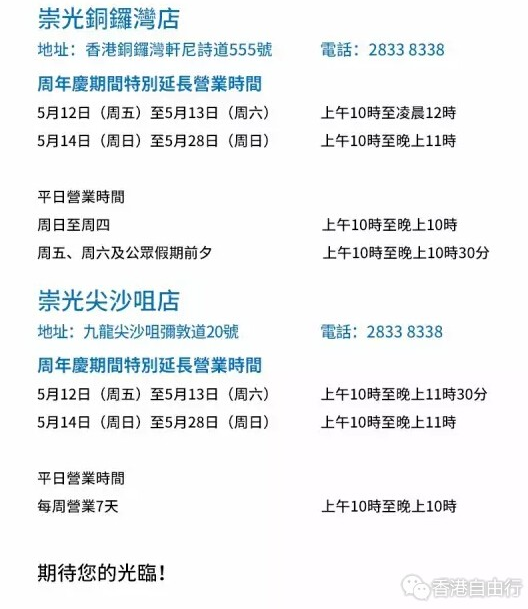 崇光銅鑼灣店

地址：香港銅鑼灣軒尼詩道555號 電話：2833 8338

周年慶期間特別延長營業時間

5月12日（周五）至5月13日（周六） 上午10時至凌晨12時

5月14日（周日）至5月28日（周日） 上午10時至晚上11時

平日營業時間

周日至周四 上午10時至晚上10時

周五、周六及公眾假期前夕 上午10時至晚上10時30分

崇光尖沙咀店

地址：九龍尖沙咀彌敦道20號 電話：2833 8338

周年慶期間特別延長營業時間

5月12日（周五）至5月13日（周六） 上午10時至晚上11時30分

5月14日（周日）至5月28日（周日） 上午10時至晚上11時

平日營業時間

每周營業7天 上午10時至晚上10時

期待您的光臨！

香港自由行